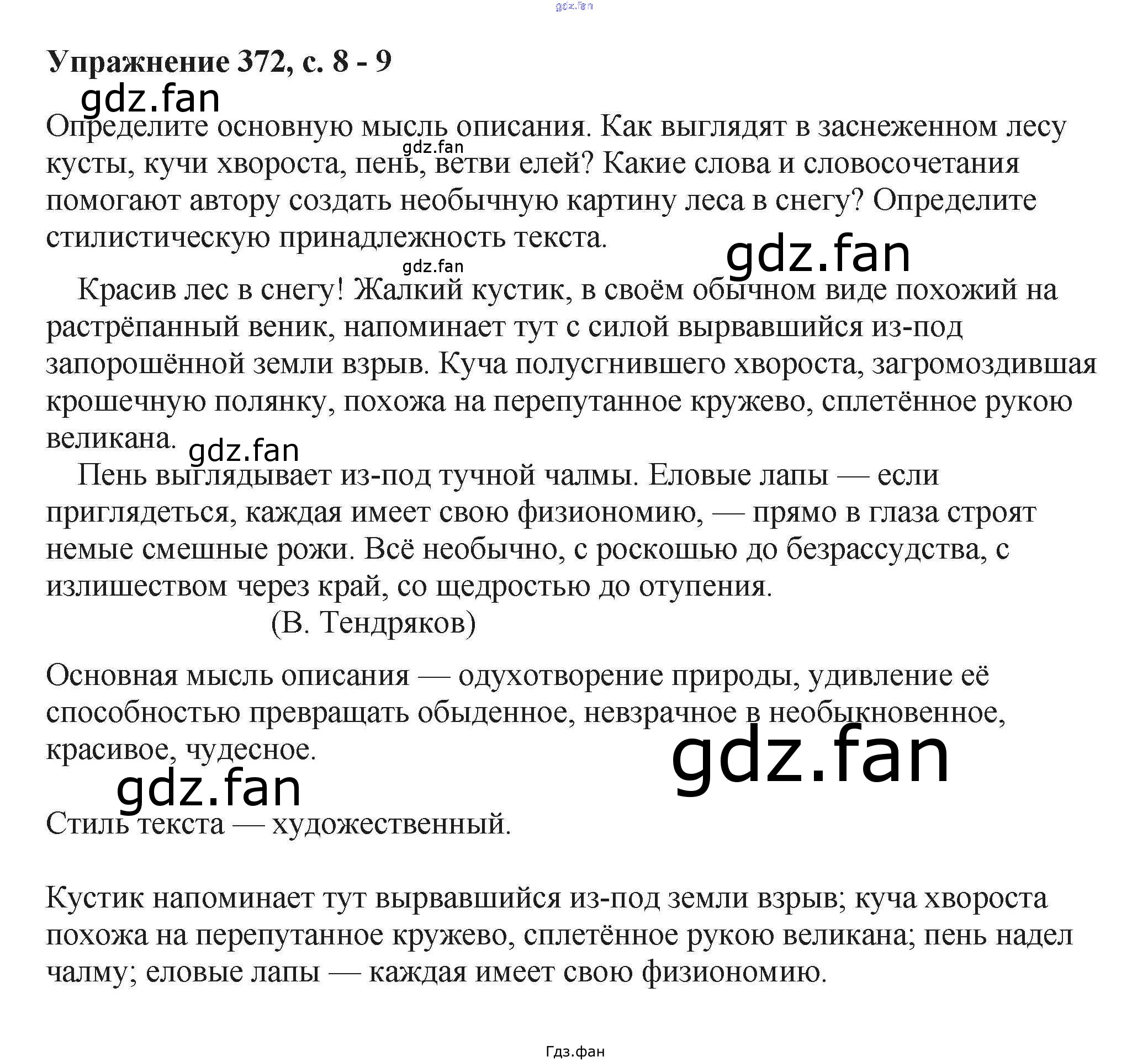 Упражнение 372, с. 8 - 9

Определите основную мысль описания. Как выглядят в заснеженном лесу кусты, кучи хвороста, пень, ветви елей? Какие слова и словосочетания помогают автору создать необычную картину леса в снегу? Определите стилистическую принадлежность текста.

Красив лес в снегу! Жалкий кустик, в своём обычном виде похожий на растрёпанный веник, напоминает тут с силой вырвавшийся из-под запорошённой земли взрыв. Куча полусгнившего хвороста, загромоздившая крошечную полянку, похожа на перепутанное кружево, сплетённое рукою великана.

Пень выглядывает из-под тучной чалмы. Еловые лапы — если приглядеться, каждая имеет свою физиономию, — прямо в глаза строят немые смешные рожи. Всё необычно, с роскошью до безрассудства, с излишеством через край, со щедростью до отупения.

(В. Тендряков)

Основная мысль описания — одухотворение природы, удивление её способностью превращать обыденное, невзрачное в необыкновенное, красивое, чудесное.

Стиль текста — художественный.

Кустик напоминает тут вырвавшийся из-под земли взрыв; куча хвороста похожа на перепутанное кружево, сплетённое рукою великана; пень надел чалму; еловые лапы — каждая имеет свою физиономию.

Гдз.фан

gdz.fan